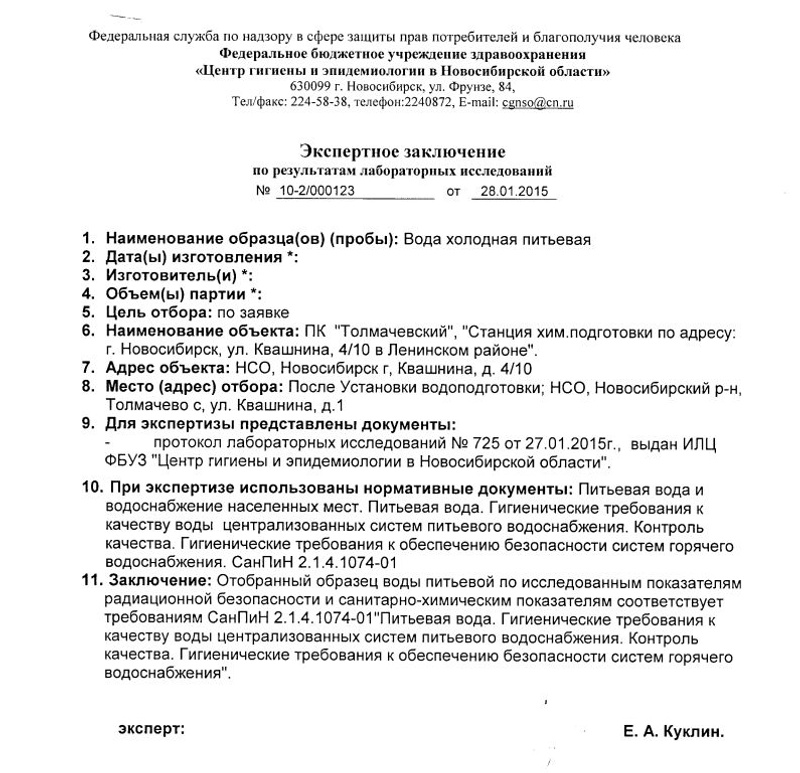 Федеральная служба по надзору в сфере защиты прав потребителей и благополучия человека
Федеральное бюджетное учреждение здравоохранения
«Центр гигиены и эпидемиологии в Новосибирской области»
630099 г. Новосибирск, ул. Фрунзе, 84,
Тел/факс: 224-58-38, телефон:2240872, E-mail: cgnso@cn.ru

Экспертное заключение
по результатам лабораторных исследований
№ 10-2/000123 от 28.01.2015

1. Наименование образца(ов) (пробы): Вода холодная питьевая
2. Дата(ы) изготовления *:
3. Изготовитель(и) *:
4. Объем(ы) партии *:
5. Цель отбора: по заявке
6. Наименование объекта: ПК "Толмачевский", "Станция хим.подготовки по адресу: г. Новосибирск, ул. Квашнина, 4/10 в Ленинском районе".
7. Адрес объекта: НСО, Новосибирск г, Квашнина, д. 4/10
8. Место (адрес) отбора: После Установки водоподготовки; НСО, Новосибирский р-н, Толмачево с, ул. Квашнина, д.1
9. Для экспертизы представлены документы:
- протокол лабораторных исследований № 725 от 27.01.2015г., выдан ИЛЦ ФБУЗ "Центр гигиены и эпидемиологии в Новосибирской области".
10. При экспертизе использованы нормативные документы: Питьевая вода и водоснабжение населенных мест. Питьевая вода. Гигиенические требования к качеству воды централизованных систем питьевого водоснабжения. Контроль качества. Гигиенические требования к обеспечению безопасности систем горячего водоснабжения. СанПиН 2.1.4.1074-01
11. Заключение: Отобранный образец воды питьевой по исследованным показателям радиационной безопасности и санитарно-химическим показателям соответствует требованиям СанПиН 2.1.4.1074-01"Питьевая вода. Гигиенические требования к качеству воды централизованных систем питьевого водоснабжения. Контроль качества. Гигиенические требования к обеспечению безопасности систем горячего водоснабжения".

эксперт: Е. А. Куклин.